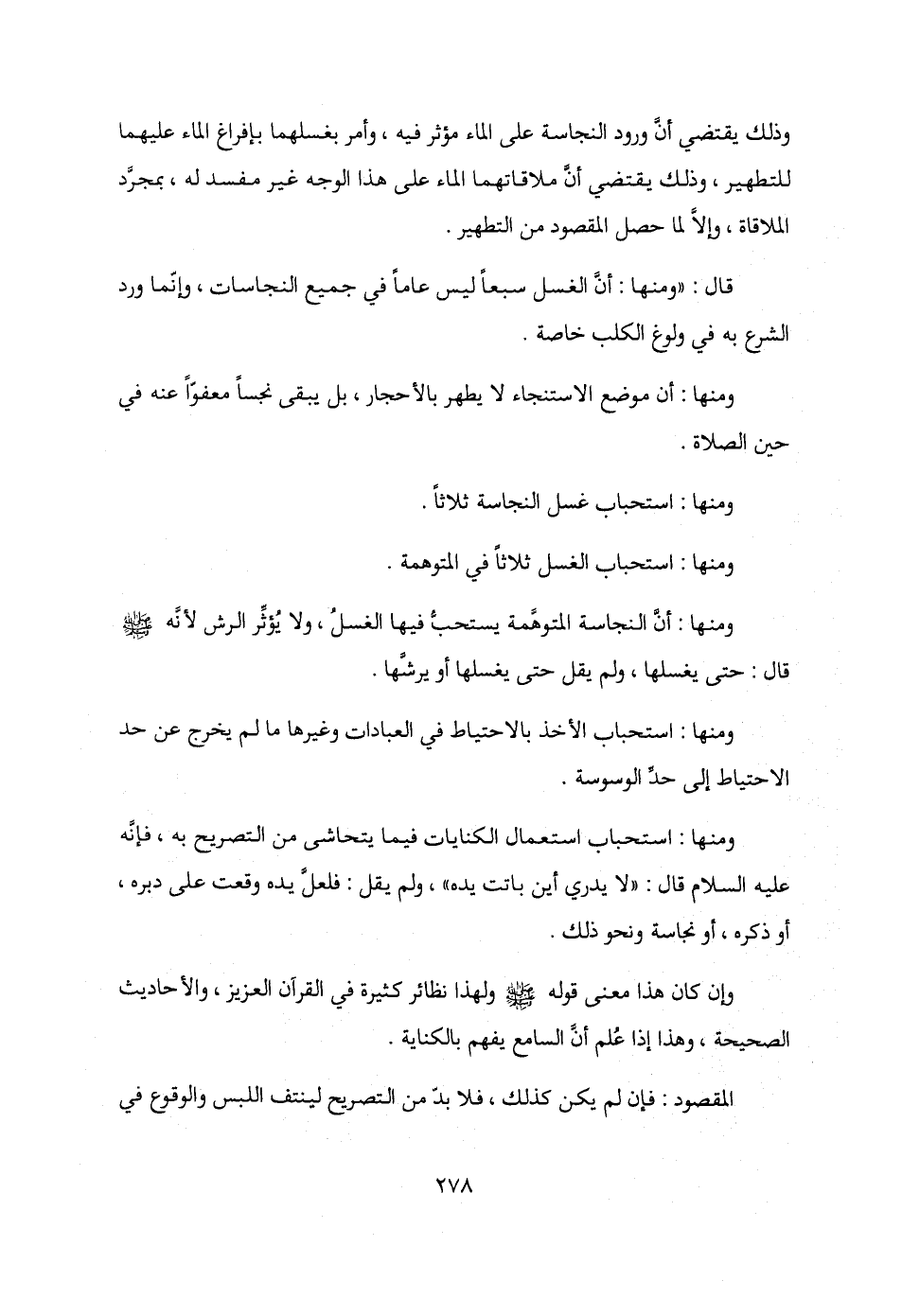 وذلك يقتضي أنَّ ورود النجاسة على الماء مؤثر فيه ، وأمر بغسلهما بإفراغ الماء عليهما للتطهير ، وذلك يقتضي أنَّ ملاقاتهما الماء على هذا الوجه غير مفسد له ، بمجرَّد الملاقاة ، وإلاَّ لما حصل المقصود من التطهير .

قال : «ومنها : أنَّ الغسل سبعاً ليس عاماً في جميع النجاسات ، وإنّما ورد الشرع به في ولوغ الكلب خاصة .

ومنها : أن موضع الاستنجاء لا يطهر بالأحجار ، بل يبقى نجساً معفوّاً عنه في حين الصلاة .

ومنها : استحباب غسل النجاسة ثلاثاً .

ومنها : استحباب الغسل ثلاثاً في المتوهمة .

ومنها : أنَّ النجاسة المتوهَّمة يستحبُّ فيها الغسلُ ، ولا يُؤثِّر الرش لأنَّه ﷺ قال : حتى يغسلها ، ولم يقل حتى يغسلها أو يرشَّها .

ومنها : استحباب الأخذ بالاحتياط في العبادات وغيرها ما لم يخرج عن حد الاحتياط إلى حدِّ الوسوسة .

ومنها : استحباب استعمال الكنايات فيما يتحاشى من التصريح به ، فإنَّه عليه السلام قال : «لا يدري أين باتت يده» ، ولم يقل : فلعلَّ يده وقعت على دبره ، أو ذكره ، أو نجاسة ونحو ذلك .

وإن كان هذا معنى قوله ﷺ ولهذا نظائر كثيرة في القرآن العزيز ، والأحاديث الصحيحة ، وهذا إذا عُلم أنَّ السامع يفهم بالكناية .

المقصود : فإن لم يكن كذلك ، فلا بدّ من التصريح لينتف اللبس والوقوع في

٢٧٨